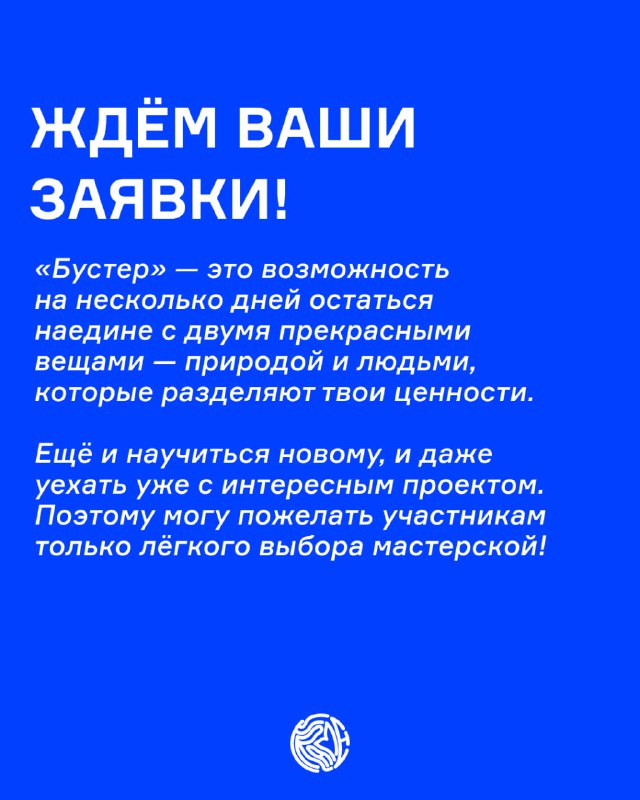 ЖДЁМ ВАШИ ЗАЯВКИ!

«Бустер» — это возможность на несколько дней остаться наедине с двумя прекрасными вещами — природой и людьми, которые разделяют твои ценности.

Ещё и научиться новому, и даже уехать уже с интересным проектом. Поэтому могу пожелать участникам только лёгкого выбора мастерской!